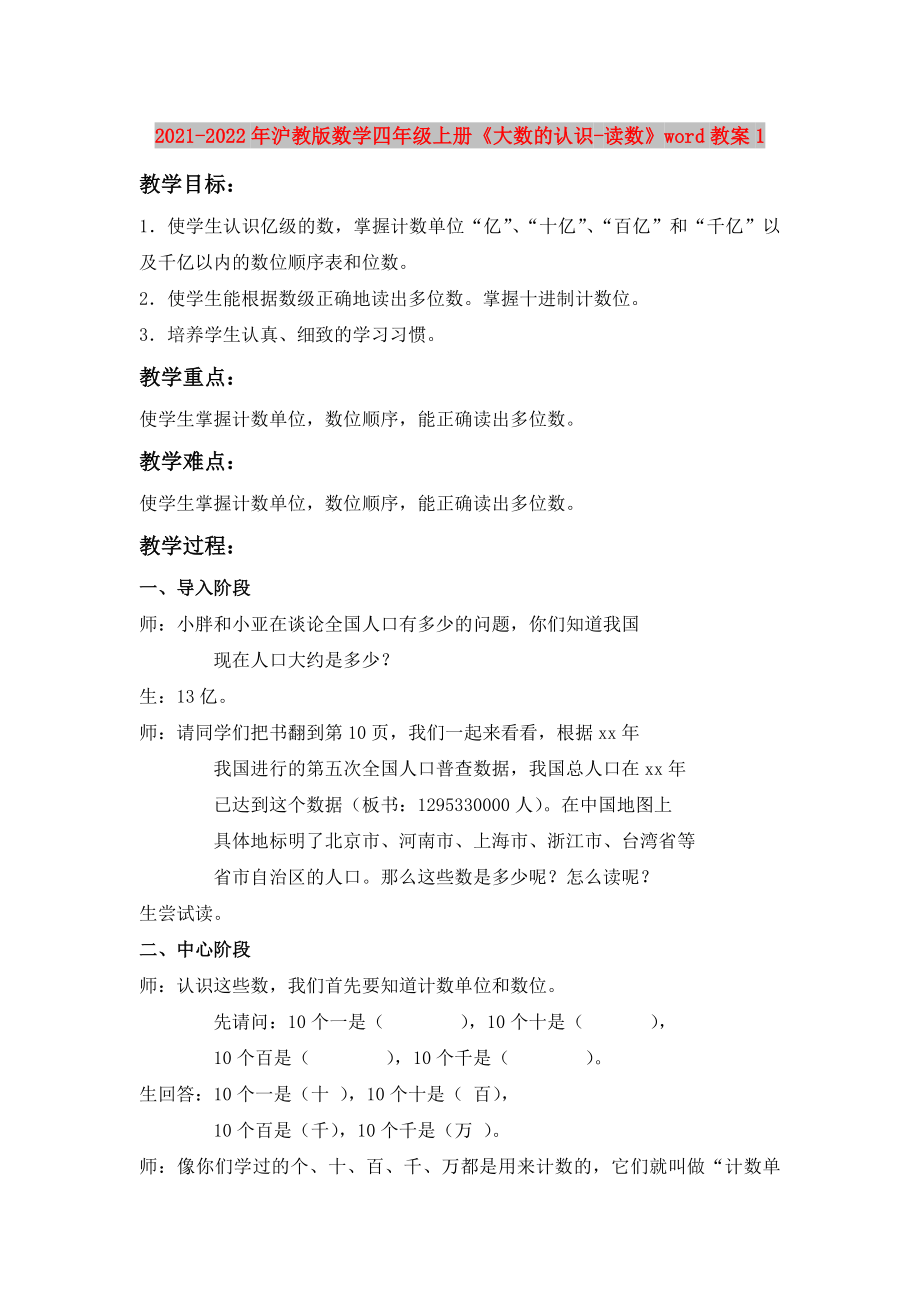 2021-2022年沪教版数学四年级上册《大数的认识-读数》word教案1

教学目标：

1．使学生认识亿级的数，掌握计数单位“亿”、“十亿”、“百亿”和“千亿”以及千亿以内的数位顺序表和位数。

2．使学生能根据数级正确地读出多位数。掌握十进制计数位。

3．培养学生认真、细致的学习习惯。

教学重点：

使学生掌握计数单位，数位顺序，能正确读出多位数。

教学难点：

使学生掌握计数单位，数位顺序，能正确读出多位数。

教学过程：

一、导入阶段

师：小胖和小亚在谈论全国人口有多少的问题，你们知道我国现在人口大约是多少？

生：13亿。

师：请同学们把书翻到第10页，我们一起来看看，根据xx年我国进行的第五次全国人口普查数据，我国总人口在xx年已达到这个数据（板书：1295330000人）。在中国地图上具体地标明了北京市、河南市、上海市、浙江市、台湾省等省市自治区的人口。那么这些数是多少呢？怎么读呢？

生尝试读。

二、中心阶段

师：认识这些数，我们首先要知道计数单位和数位。

先请问：10个一是（　　　），10个十是（　　　），

10个百是（　　　），10个千是（　　　）。

生回答：10个一是（十 ），10个十是（ 百），

10个百是（千），10个千是（万 ）。

师：像你们学过的个、十、百、千、万都是用来计数的，它们就叫做“计数单